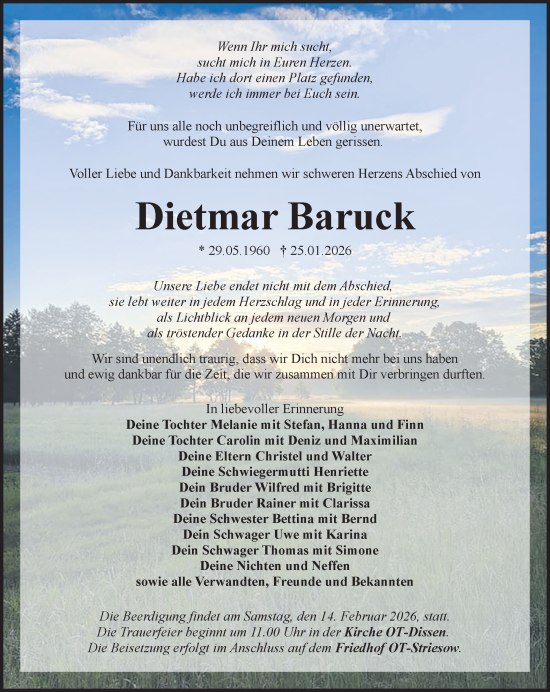 Wenn Ihr mich sucht,
sucht mich in Euren Herzen.
Habe ich dort einen Platz gefunden,
werde ich immer bei Euch sein.

Für uns alle noch unbegreiflich und völlig unerwartet,
wurdest Du aus Deinem Leben gerissen.

Voller Liebe und Dankbarkeit nehmen wir schweren Herzens Abschied von

Dietmar Baruck

* 29.05.1960 † 25.01.2026

Unsere Liebe endet nicht mit dem Abschied,
sie lebt weiter in jedem Herzschlag und in jeder Erinnerung,
als Lichtblick an jedem neuen Morgen und
als tröstender Gedanke in der Stille der Nacht.

Wir sind unendlich traurig, dass wir Dich nicht mehr bei uns haben
und ewig dankbar für die Zeit, die wir zusammen mit Dir verbringen durften.

In liebevoller Erinnerung
Deine Tochter Melanie mit Stefan, Hanna und Finn
Deine Tochter Carolin mit Deniz und Maximilian
Deine Eltern Christel und Walter
Deine Schwiegermutti Henriette
Dein Bruder Wilfred mit Brigitte
Dein Bruder Rainer mit Clarissa
Deine Schwester Bettina mit Bernd
Dein Schwager Uwe mit Karina
Dein Schwager Thomas mit Simone
Deine Nichten und Neffen
sowie alle Verwandten, Freunde und Bekannten

Die Beerdigung findet am Samstag, den 14. Februar 2026, statt.
Die Trauerfeier beginnt um 11.00 Uhr in der Kirche OT-Dissen.
Die Beisetzung erfolgt im Anschluss auf dem Friedhof OT-Striesow.